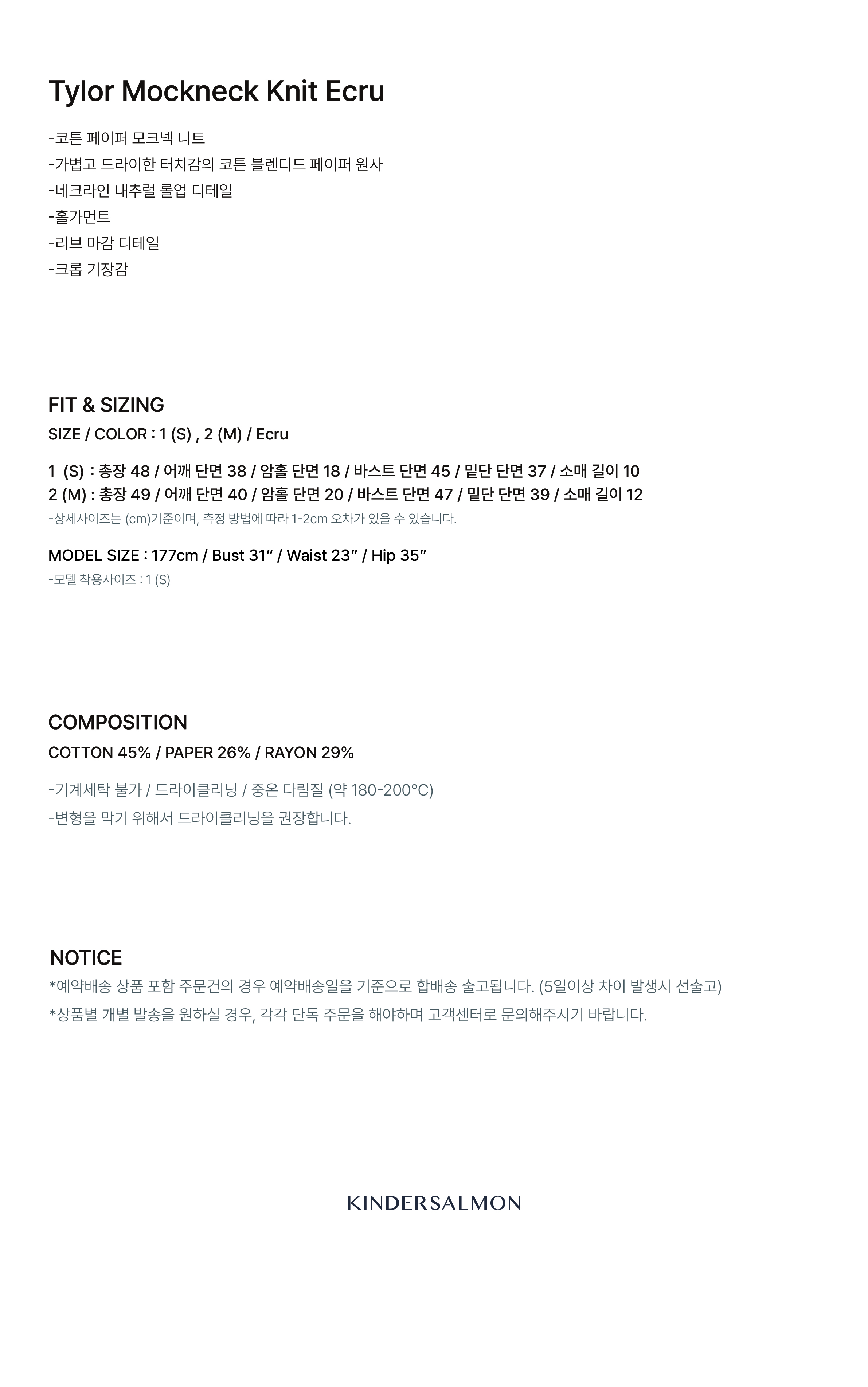 Tylor Mockneck Knit Ecru

-코튼 페이퍼 모크넥 니트
-가볍고 드라이한 터치감의 코튼 블렌디드 페이퍼 원사
-네크라인 내추럴 롤업 디테일
-홀가먼트
-리브 마감 디테일
-크롭 기장감

FIT & SIZING
SIZE / COLOR : 1 (S) , 2 (M) / Ecru

1 (S) : 총장 48 / 어깨 단면 38 / 암홀 단면 18 / 바스트 단면 45 / 밑단 단면 37 / 소매 길이 10
2 (M) : 총장 49 / 어깨 단면 40 / 암홀 단면 20 / 바스트 단면 47 / 밑단 단면 39 / 소매 길이 12
-상세사이즈는 (cm)기준이며, 측정 방법에 따라 1-2cm 오차가 있을 수 있습니다.

MODEL SIZE : 177cm / Bust 31" / Waist 23" / Hip 35"
-모델 착용사이즈 : 1 (S)

COMPOSITION
COTTON 45% / PAPER 26% / RAYON 29%

-기계세탁 불가 / 드라이클리닝 / 중온 다림질 (약 180-200°C)
-변형을 막기 위해서 드라이클리닝을 권장합니다.

NOTICE
*예약배송 상품 포함 주문건의 경우 예약배송일을 기준으로 합배송 출고됩니다. (5일이상 차이 발생시 선출고)
*상품별 개별 발송을 원하실 경우, 각각 단독 주문을 해야하며 고객센터로 문의해주시기 바랍니다.

KINDERSALMON